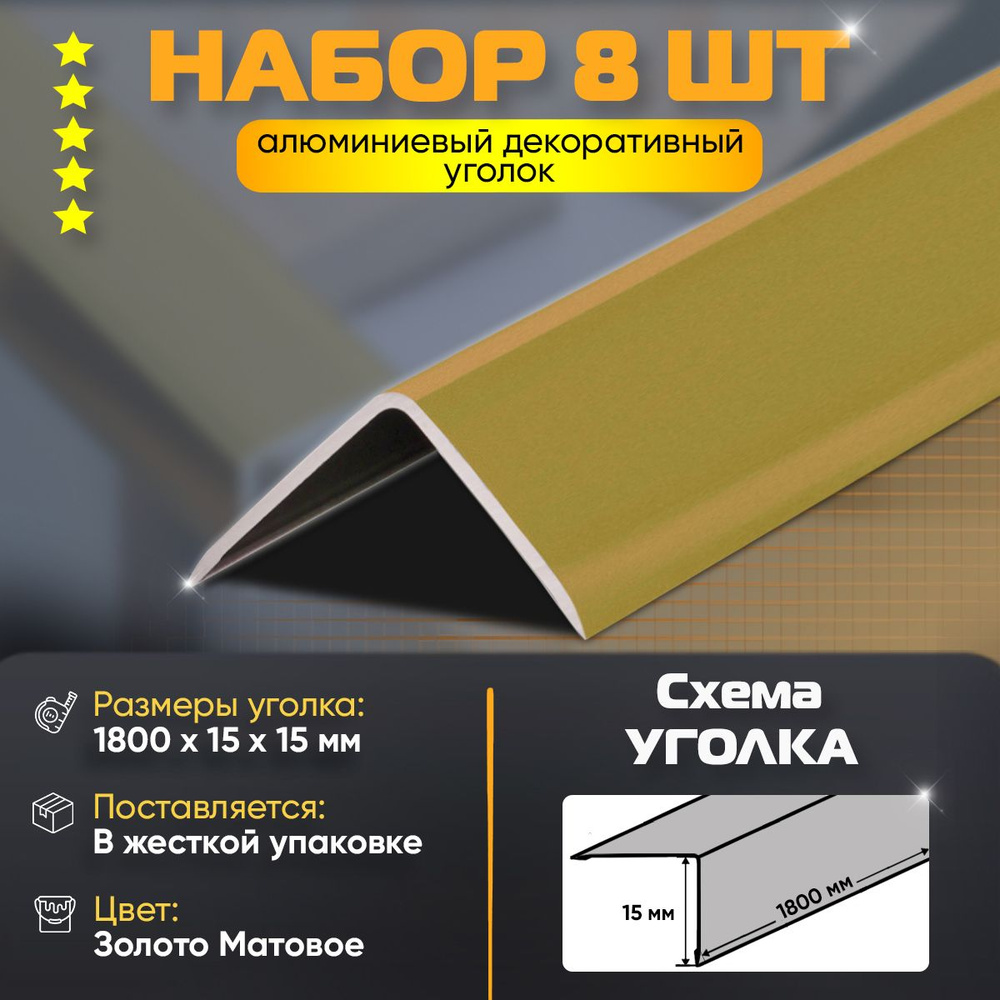 НАБОР 8 ШТ

алюминиевый декоративный уголок

Размеры уголка:
1800 х 15 х 15 мм

Поставляется:
В жесткой упаковке

Цвет:
Золото Матовое

Схема
УГОЛКА

15 мм

1800 мм